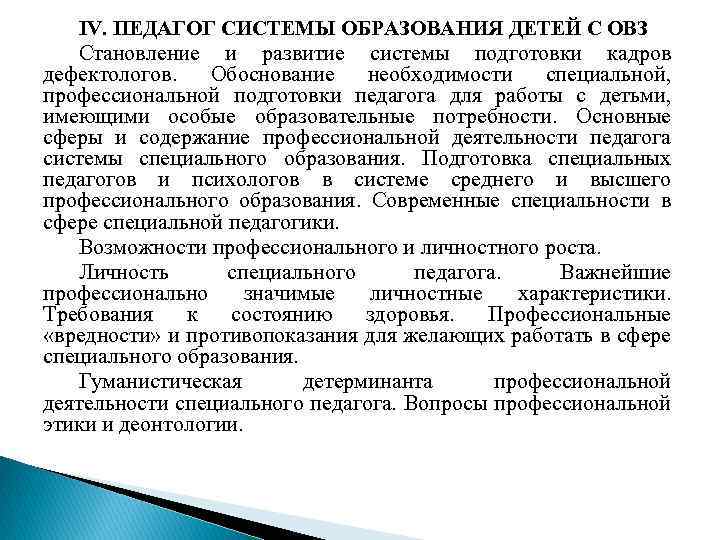 IV. ПЕДАГОГ СИСТЕМЫ ОБРАЗОВАНИЯ ДЕТЕЙ С ОВЗ

Становление и развитие системы подготовки кадров дефектологов. Обоснование необходимости специальной, профессиональной подготовки педагога для работы с детьми, имеющими особые образовательные потребности. Основные сферы и содержание профессиональной деятельности педагога системы специального образования. Подготовка специальных педагогов и психологов в системе среднего и высшего профессионального образования. Современные специальности в сфере специальной педагогики.

Возможности профессионального и личностного роста.

Личность специального педагога. Важнейшие профессионально значимые личностные характеристики. Требования к состоянию здоровья. Профессиональные «вредности» и противопоказания для желающих работать в сфере специального образования.

Гуманистическая детерминанта профессиональной деятельности специального педагога. Вопросы профессиональной этики и деонтологии.